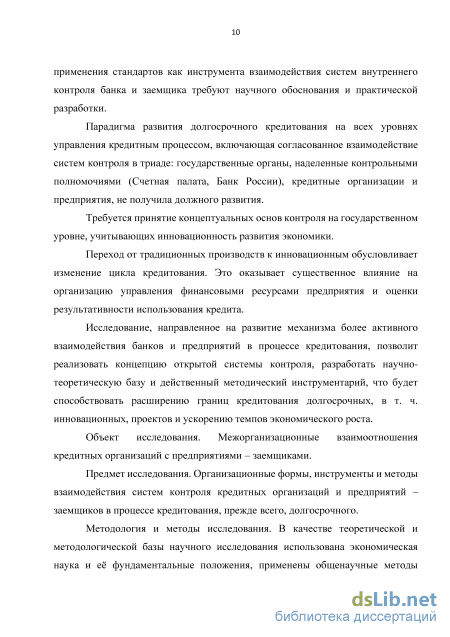 10

применения стандартов как инструмента взаимодействия систем внутреннего контроля банка и заемщика требуют научного обоснования и практической разработки.

Парадигма развития долгосрочного кредитования на всех уровнях управления кредитным процессом, включающая согласованное взаимодействие систем контроля в триаде: государственные органы, наделенные контрольными полномочиями (Счетная палата, Банк России), кредитные организации и предприятия, не получила должного развития.

Требуется принятие концептуальных основ контроля на государственном уровне, учитывающих инновационность развития экономики.

Переход от традиционных производств к инновационным обусловливает изменение цикла кредитования. Это оказывает существенное влияние на организацию управления финансовыми ресурсами предприятия и оценки результативности использования кредита.

Исследование, направленное на развитие механизма более активного взаимодействия банков и предприятий в процессе кредитования, позволит реализовать концепцию открытой системы контроля, разработать научно-теоретическую базу и действенный методический инструментарий, что будет способствовать расширению границ кредитования долгосрочных, в т. ч. инновационных, проектов и ускорению темпов экономического роста.

Объект исследования. Межорганизационные взаимоотношения кредитных организаций с предприятиями – заемщиками.

Предмет исследования. Организационные формы, инструменты и методы взаимодействия систем контроля кредитных организаций и предприятий – заемщиков в процессе кредитования, прежде всего, долгосрочного.

Методология и методы исследования. В качестве теоретической и методологической базы научного исследования использована экономическая наука и её фундаментальные положения, применены общенаучные методы

dsLib.net
библиотека диссертаций